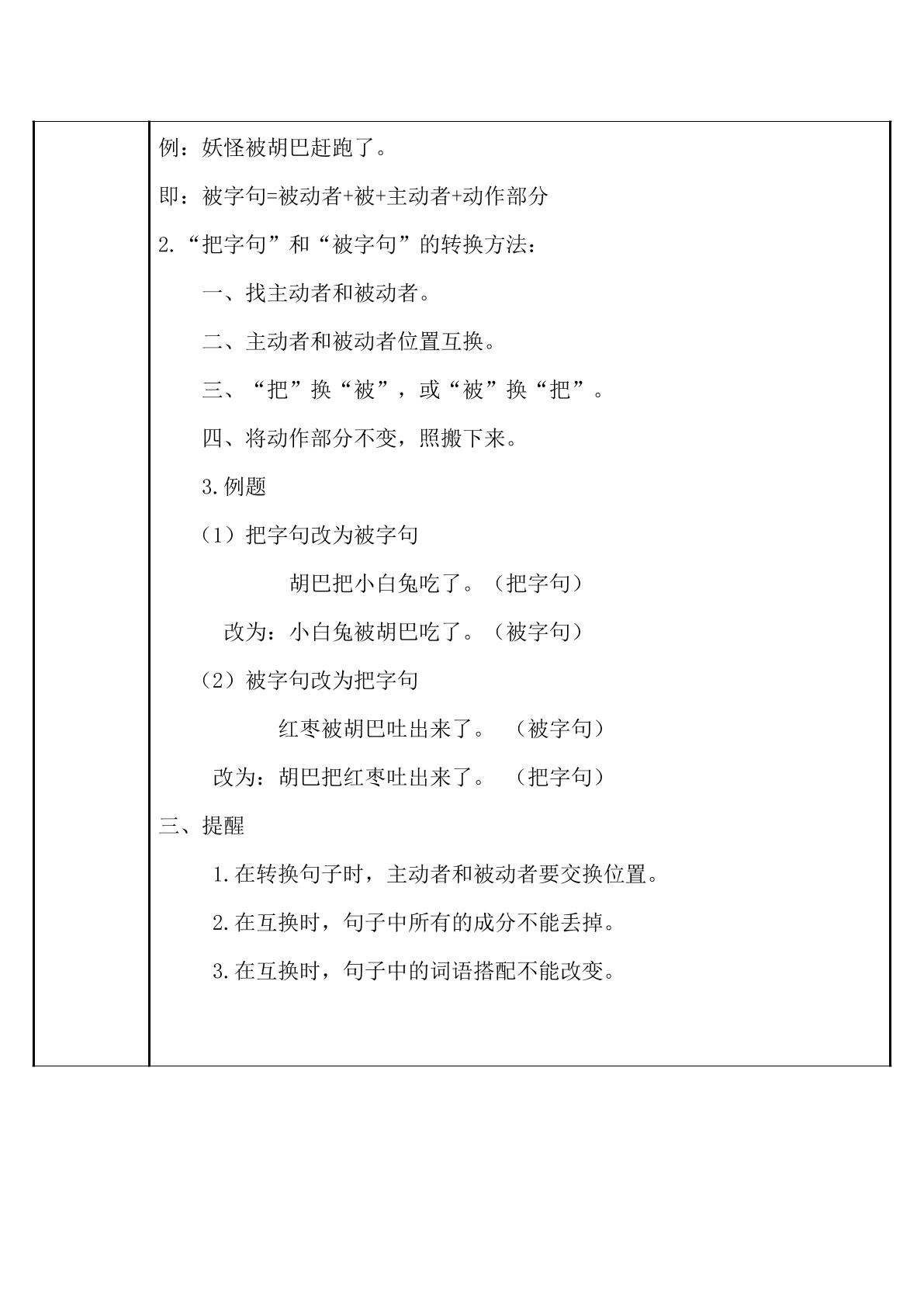 例：妖怪被胡巴赶跑了。

即：被字句=被动者+被+主动者+动作部分

2.“把字句”和“被字句”的转换方法：

一、找主动者和被动者。

二、主动者和被动者位置互换。

三、“把”换“被”，或“被”换“把”。

四、将动作部分不变，照搬下来。

3.例题

（1）把字句改为被字句

胡巴把小白兔吃了。（把字句）

改为：小白兔被胡巴吃了。（被字句）

（2）被字句改为把字句

红枣被胡巴吐出来了。 （被字句）

改为：胡巴把红枣吐出来了。 （把字句）

三、提醒

1.在转换句子时，主动者和被动者要交换位置。

2.在互换时，句子中所有的成分不能丢掉。

3.在互换时，句子中的词语搭配不能改变。